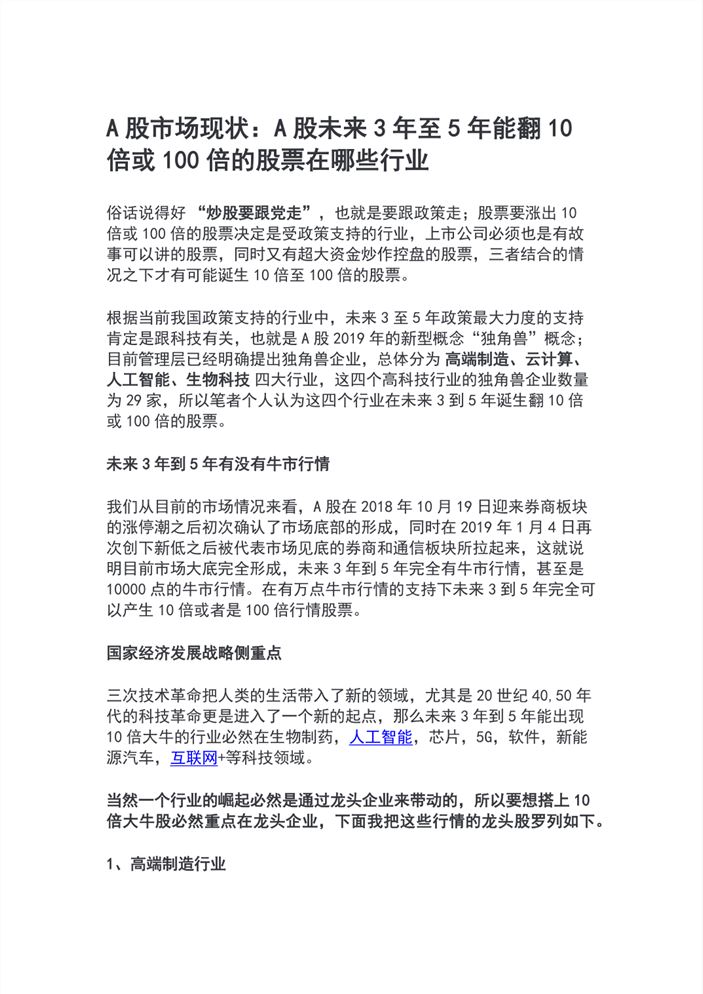 A 股市场现状：A 股未来 3 年至 5 年能翻 10 倍或 100 倍的股票在哪些行业

俗话说得好 “炒股要跟党走”，也就是要跟政策走；股票要涨出 10 倍或 100 倍的股票决定是受政策支持的行业，上市公司必须也是有故事可以讲的股票，同时又有超大资金炒作控盘的股票，三者结合的情况之下才有可能诞生 10 倍至 100 倍的股票。

根据当前我国政策支持的行业中，未来 3 至 5 年政策最大力度的支持肯定是跟科技有关，也就是 A 股 2019 年的新型概念“独角兽”概念；目前管理层已经明确提出独角兽企业，总体分为 高端制造、云计算、人工智能、生物科技 四大行业，这四个高科技行业的独角兽企业数量为 29 家，所以笔者个人认为这四个行业在未来 3 到 5 年诞生翻 10 倍或 100 倍的股票。

未来 3 年到 5 年有没有牛市行情

我们从目前的市场情况来看，A 股在 2018 年 10 月 19 日迎来券商板块的涨停潮之后初次确认了市场底部的形成，同时在 2019 年 1 月 4 日再次创下新低之后被代表市场见底的券商和通信板块所拉起来，这就说明目前市场大底完全形成，未来 3 年到 5 年完全有牛市行情，甚至是 10000 点的牛市行情。在有万点牛市行情的支持下未来 3 到 5 年完全可以产生 10 倍或者是 100 倍行情股票。

国家经济发展战略侧重点

三次技术革命把人类的生活带入了新的领域，尤其是 20 世纪 40,50 年代的科技革命更是进入了一个新的起点，那么未来 3 年到 5 年能出现 10 倍大牛的行业必然在生物制药，人工智能，芯片，5G，软件，新能源汽车，互联网+等科技领域。

当然一个行业的崛起必然是通过龙头企业来带动的，所以要想搭上 10 倍大牛股必然重点在龙头企业，下面我把这些行情的龙头股罗列如下。

1、高端制造行业